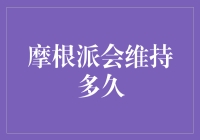 摩根派会维持多久